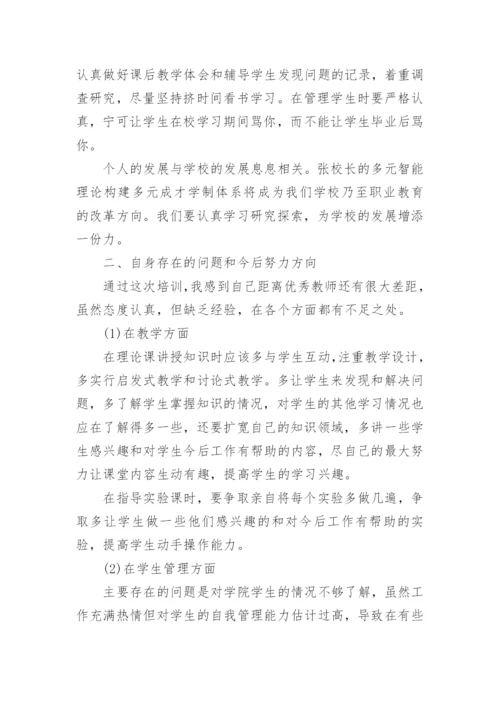 认真做好课后教学体会和辅导学生发现问题的记录，着重调查研究，尽量坚持挤时间看书学习。在管理学生时要严格认真，宁可让学生在校学习期间骂你，而不能让学生毕业后骂你。

个人的发展与学校的发展息息相关。张校长的多元智能理论构建多元成才学制体系将成为我们学校乃至职业教育的改革方向。我们要认真学习研究探索，为学校的发展增添一份力。

二、自身存在的问题和今后努力方向

通过这次培训，我感到自己距离优秀教师还有很大差距，虽然态度认真，但缺乏经验，在各个方面都有不足之处。

(1)在教学方面

在理论课讲授知识时应该多与学生互动，注重教学设计，多实行启发式教学和讨论式教学。多让学生来发现和解决问题，多了解学生掌握知识的情况，对学生的其他学习情况也应在了解得多一些，还要扩宽自己的知识领域，多讲一些学生感兴趣和对学生今后工作有帮助的内容，尽自己的最大努力让课堂内容生动有趣，提高学生的学习兴趣。

在指导实验课时，要争取亲自将每个实验多做几遍，争取多让学生做一些他们感兴趣的和对今后工作有帮助的实验，提高学生动手操作能力。

(2)在学生管理方面

主要存在的问题是对学院学生的情况不够了解，虽然工作充满热情但对学生的自我管理能力估计过高，导致在有些